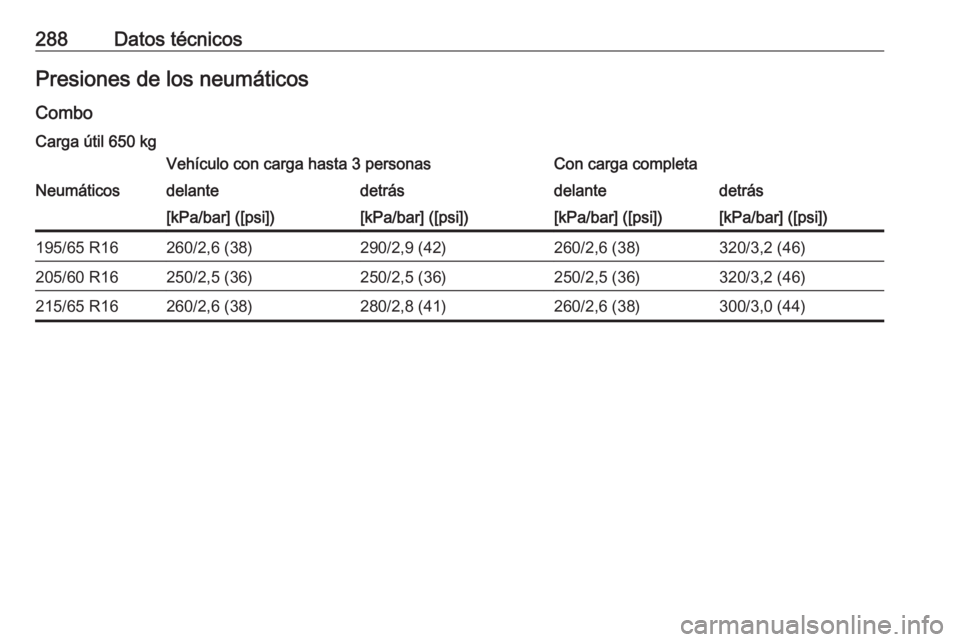 288 Datos técnicos

Presiones de los neumáticos

Combo

Carga útil 650 kg

| | Vehículo con carga hasta 3 personas | | Con carga completa | |
|---|---|---|---|---|
| Neumáticos | delante | detrás | delante | detrás |
| | [kPa/bar] ([psi]) | [kPa/bar] ([psi]) | [kPa/bar] ([psi]) | [kPa/bar] ([psi]) |
| 195/65 R16 | 260/2,6 (38) | 290/2,9 (42) | 260/2,6 (38) | 320/3,2 (46) |
| 205/60 R16 | 250/2,5 (36) | 250/2,5 (36) | 250/2,5 (36) | 320/3,2 (46) |
| 215/65 R16 | 260/2,6 (38) | 280/2,8 (41) | 260/2,6 (38) | 300/3,0 (44) |

carmanualsonline.info